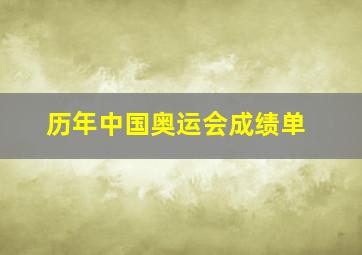 历年中国奥运会成绩单